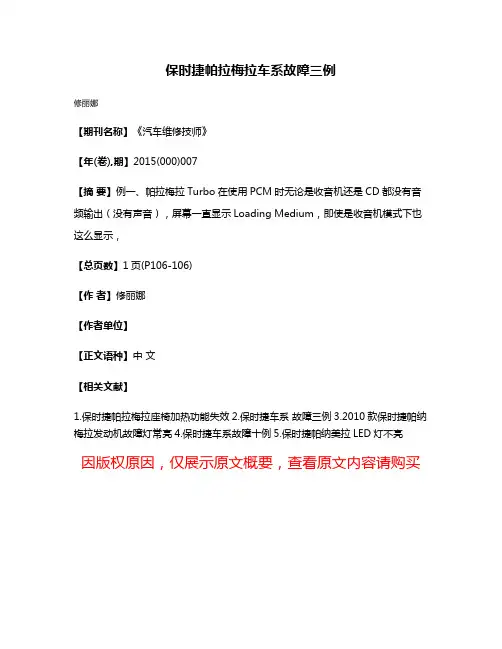 保时捷帕拉梅拉车系故障三例

修丽娜

【期刊名称】《汽车维修技师》

【年(卷),期】2015(000)007

【摘 要】例一、帕拉梅拉 Turbo 在使用 PCM 时无论是收音机还是 CD 都没有音频输出（没有声音），屏幕一直显示 Loading Medium，即使是收音机模式下也这么显示，

【总页数】1 页(P106-106)

【作 者】修丽娜

【作者单位】

【正文语种】中 文

【相关文献】

1.保时捷帕拉梅拉座椅加热功能失效 2.保时捷车系 故障三例 3.2010 款保时捷帕纳梅拉发动机故障灯常亮 4.保时捷车系故障十例 5.保时捷帕纳美拉 LED 灯不亮

因版权原因，仅展示原文概要，查看原文内容请购买